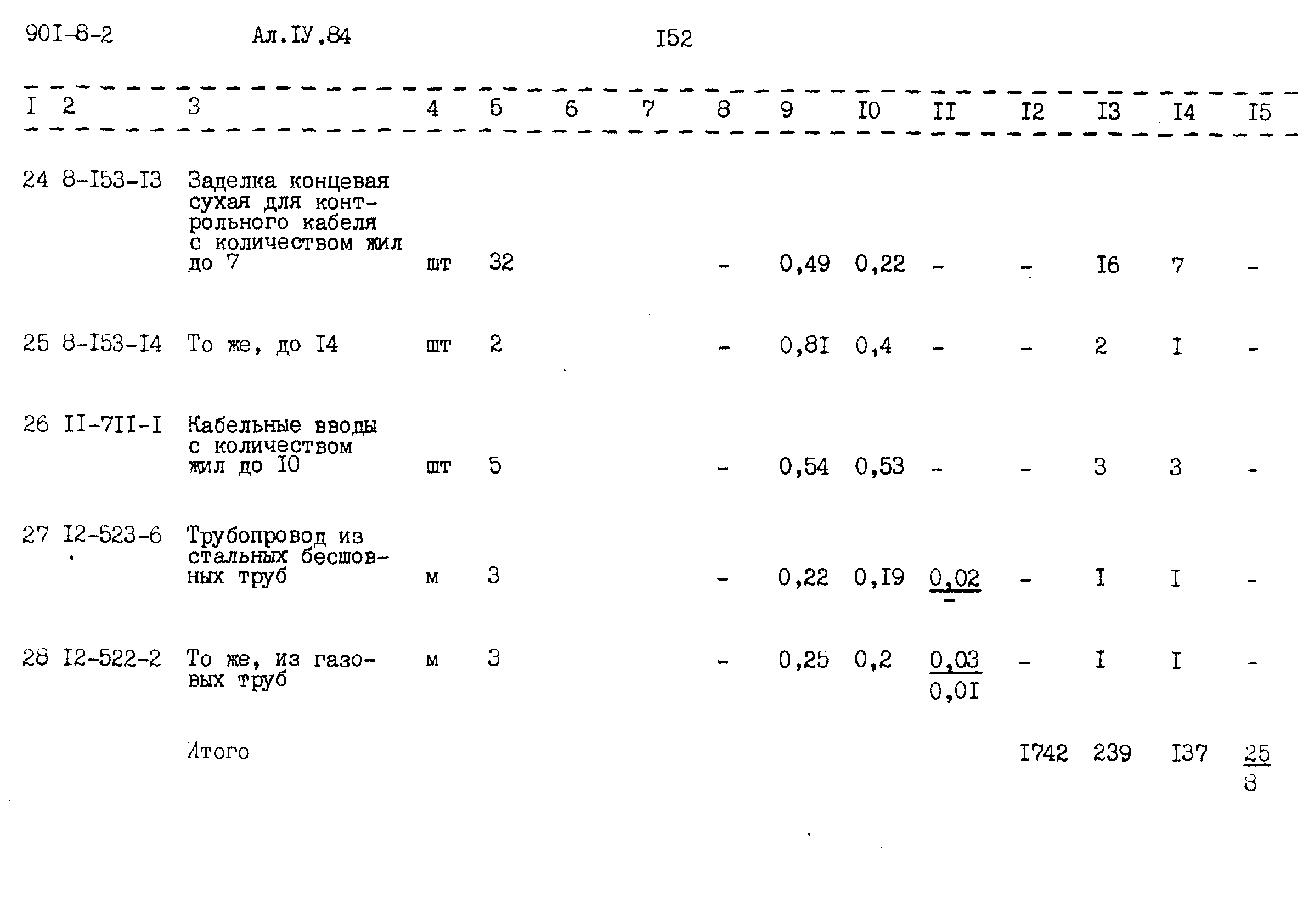 90I-8-2 Ал.IУ.84 I52

| I | 2 | 3 | 4 | 5 | 6 | 7 | 8 | 9 | I0 | II | I2 | I3 | I4 | I5 |
|---|---|---|---|---|---|---|---|---|---|---|---|---|---|---|
| 24 | 8-I53-I3 | Заделка концевая сухая для контрольного кабеля с количеством жил до 7 | шт | 32 | | | - | 0,49 | 0,22 | - | - | I6 | 7 | - |
| 25 | 8-I53-I4 | То же, до I4 | шт | 2 | | | - | 0,8I | 0,4 | - | - | 2 | I | - |
| 26 | II-7II-I | Кабельные вводы с количеством жил до I0 | шт | 5 | | | - | 0,54 | 0,53 | - | - | 3 | 3 | - |
| 27 | I2-523-6 | Трубопровод из стальных бесшовных труб | м | 3 | | | - | 0,22 | 0,I9 | $\frac{0,02}{-}$ | - | I | I | - |
| 28 | I2-522-2 | То же, из газовых труб | м | 3 | | | - | 0,25 | 0,2 | $\frac{0,03}{0,0I}$ | - | I | I | - |
| | | Итого | | | | | | | | | I742 | 239 | I37 | $\frac{25}{8}$ |